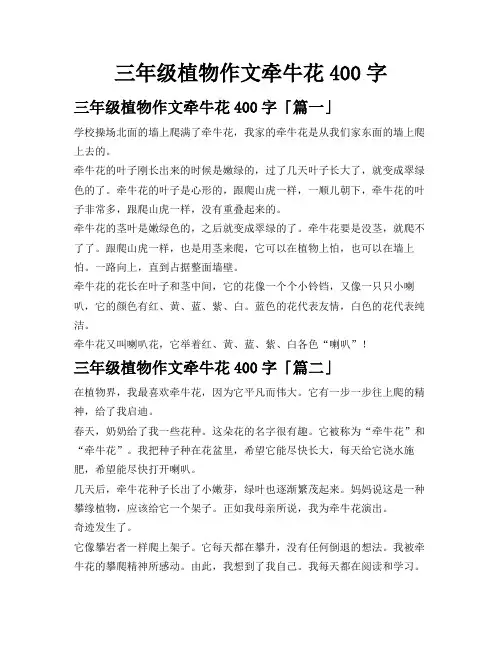 三年级植物作文牵牛花 400 字

三年级植物作文牵牛花 400 字「篇一」

学校操场北面的墙上爬满了牵牛花，我家的牵牛花是从我们家东面的墙上爬上去的。

牵牛花的叶子刚长出来的时候是嫩绿的，过了几天叶子长大了，就变成翠绿色的了。牵牛花的叶子是心形的，跟爬山虎一样，一顺儿朝下，牵牛花的叶子非常多，跟爬山虎一样，没有重叠起来的。

牵牛花的茎叶是嫩绿色的，之后就变成翠绿的了。牵牛花要是没茎，就爬不了了。跟爬山虎一样，也是用茎来爬，它可以在植物上怕，也可以在墙上怕。一路向上，直到占据整面墙壁。

牵牛花的花长在叶子和茎中间，它的花像一个个小铃铛，又像一只只小喇叭，它的颜色有红、黄、蓝、紫、白。蓝色的花代表友情，白色的花代表纯洁。

牵牛花又叫喇叭花，它举着红、黄、蓝、紫、白各色“喇叭”！

三年级植物作文牵牛花 400 字「篇二」

在植物界，我最喜欢牵牛花，因为它平凡而伟大。它有一步一步往上爬的精神，给了我启迪。

春天，奶奶给了我一些花种。这朵花的名字很有趣。它被称为“牵牛花”和“牵牛花”。我把种子种在花盆里，希望它能尽快长大，每天给它浇水施肥，希望能尽快打开喇叭。

几天后，牵牛花种子长出了小嫩芽，绿叶也逐渐繁茂起来。妈妈说这是一种攀缘植物，应该给它一个架子。正如我母亲所说，我为牵牛花演出。

奇迹发生了。

它像攀岩者一样爬上架子。它每天都在攀升，没有任何倒退的想法。我被牵牛花的攀爬精神所感动。由此，我想到了我自己。我每天都在阅读和学习。